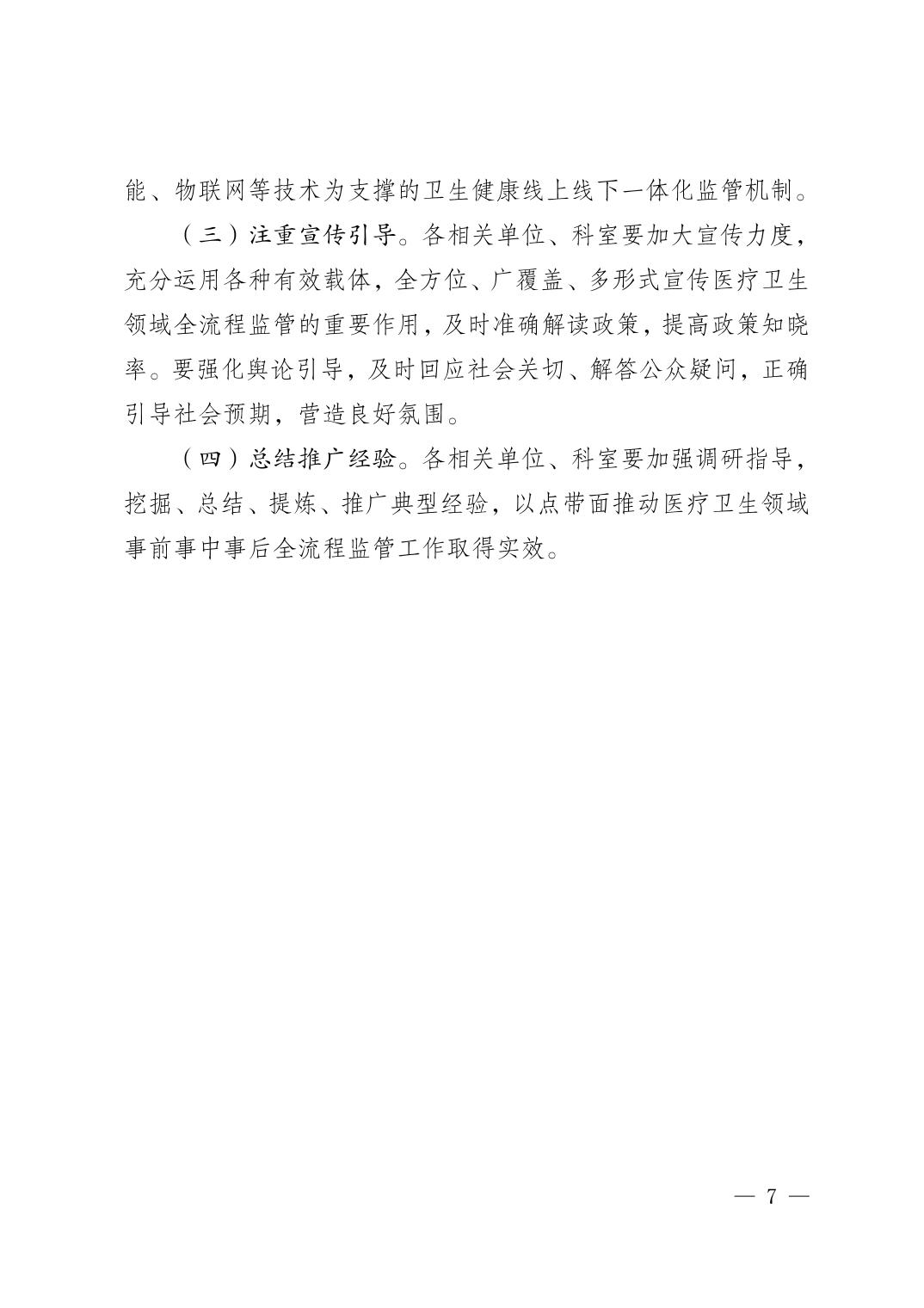 能、物联网等技术为支撑的卫生健康线上线下一体化监管机制。

（三）注重宣传引导。各相关单位、科室要加大宣传力度，充分运用各种有效载体，全方位、广覆盖、多形式宣传医疗卫生领域全流程监管的重要作用，及时准确解读政策，提高政策知晓率。要强化舆论引导，及时回应社会关切、解答公众疑问，正确引导社会预期，营造良好氛围。

（四）总结推广经验。各相关单位、科室要加强调研指导，挖掘、总结、提炼、推广典型经验，以点带面推动医疗卫生领域事前事中事后全流程监管工作取得实效。

— 7 —